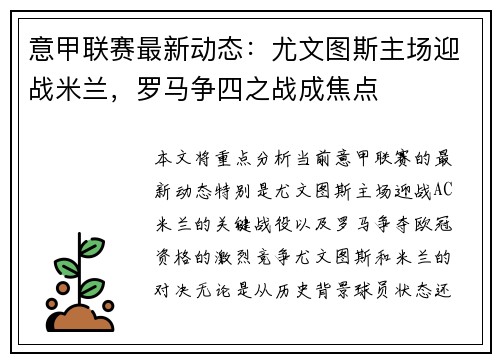 意甲联赛最新动态：尤文图斯主场迎战米兰，罗马争四之战成焦点

本文将重点分析当前意甲联赛的最新动态特别是尤文图斯主场迎战AC米兰的关键战役以及罗马争夺欧冠资格的激烈竞争尤文图斯和米兰的对决无论是从历史背景球员状态还